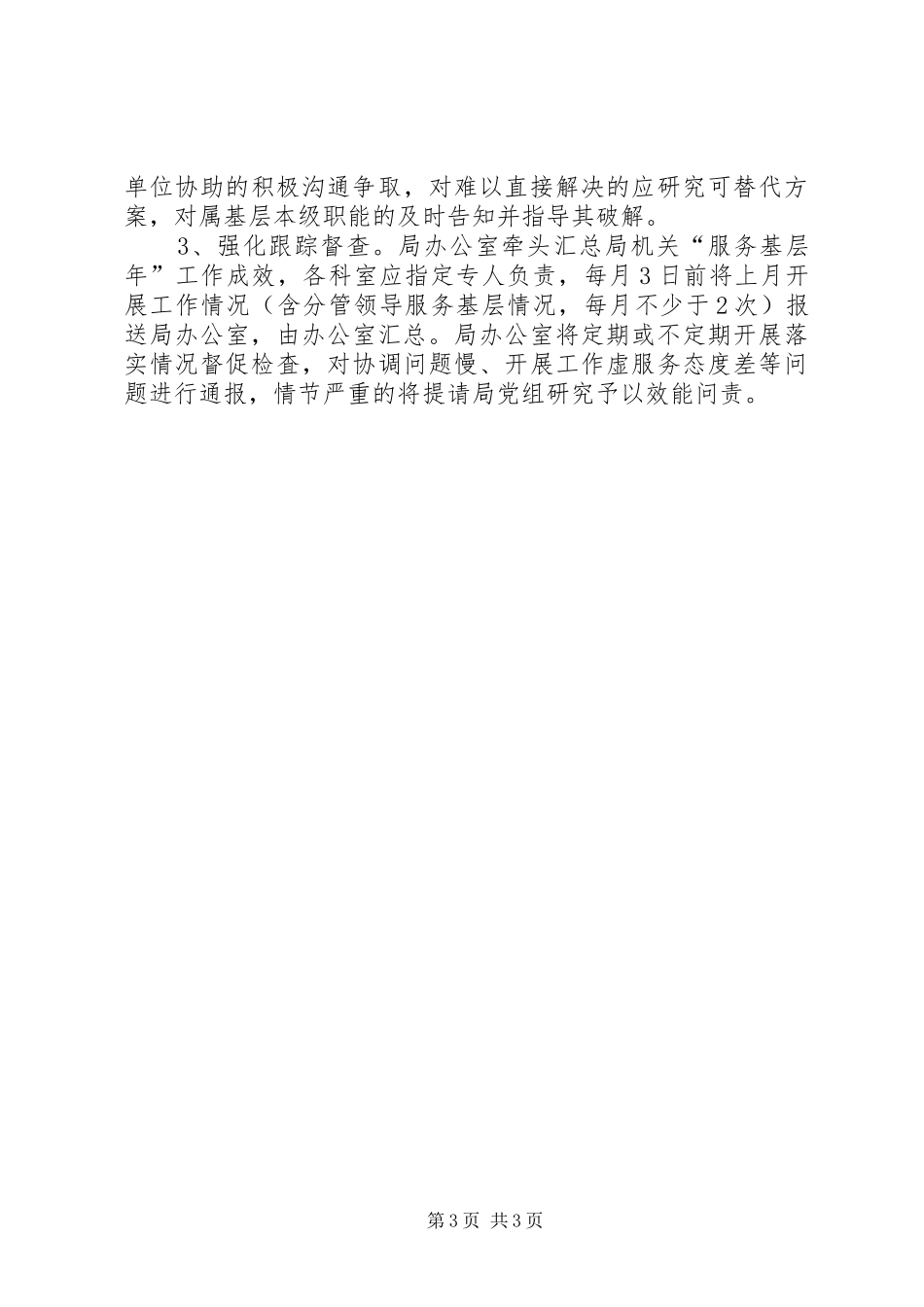 单位协助的积极沟通争取，对难以直接解决的应研究可替代方案，对属基层本级职能的及时告知并指导其破解。

3、强化跟踪督查。局办公室牵头汇总局机关“服务基层年”工作成效，各科室应指定专人负责，每月3日前将上月开展工作情况（含分管领导服务基层情况，每月不少于2次）报送局办公室，由办公室汇总。局办公室将定期或不定期开展落实情况督促检查，对协调问题慢、开展工作虚服务态度差等问题进行通报，情节严重的将提请局党组研究予以效能问责。

第3页 共3页